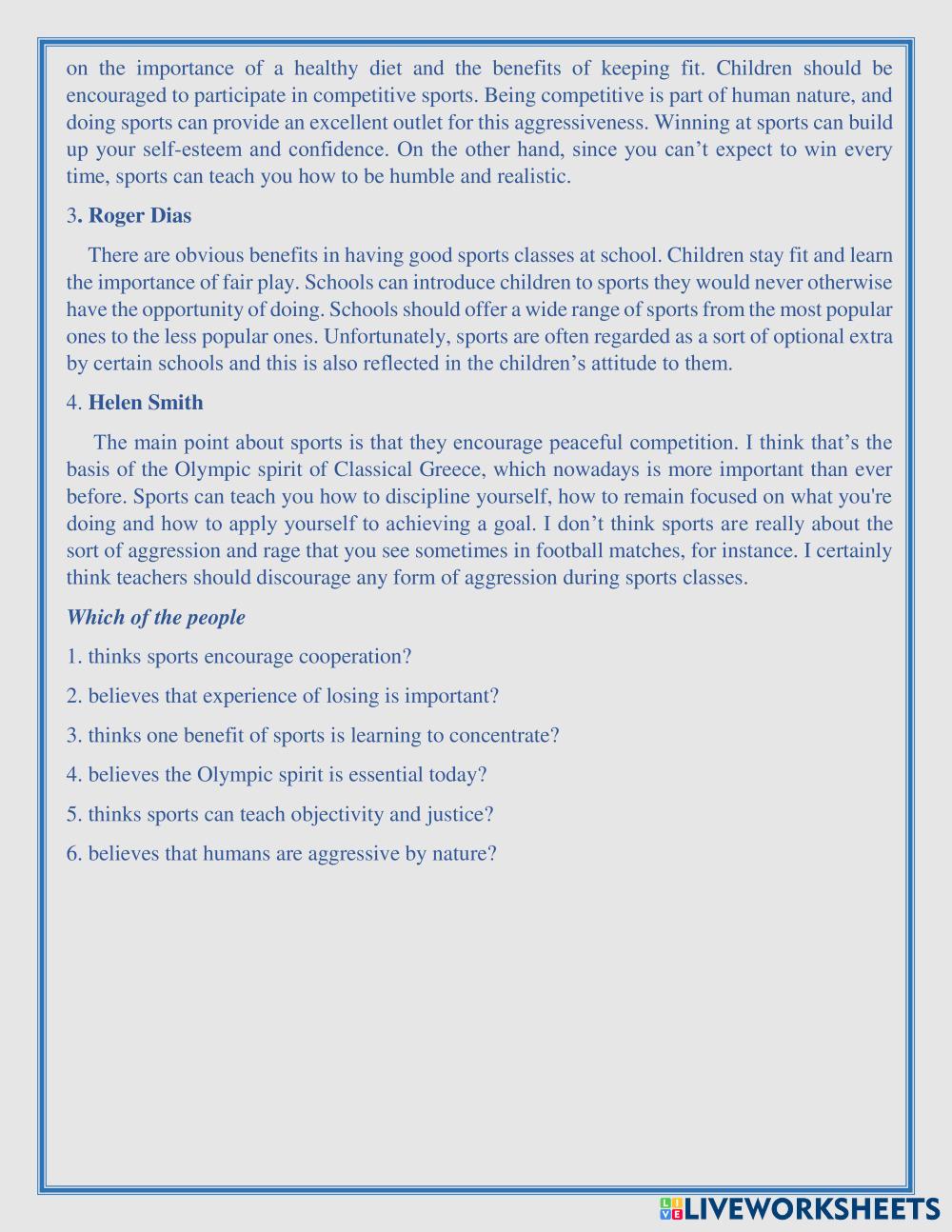 on the importance of a healthy diet and the benefits of keeping fit. Children should be encouraged to participate in competitive sports. Being competitive is part of human nature, and doing sports can provide an excellent outlet for this aggressiveness. Winning at sports can build up your self-esteem and confidence. On the other hand, since you can't expect to win every time, sports can teach you how to be humble and realistic.

3. Roger Dias

There are obvious benefits in having good sports classes at school. Children stay fit and learn the importance of fair play. Schools can introduce children to sports they would never otherwise have the opportunity of doing. Schools should offer a wide range of sports from the most popular ones to the less popular ones. Unfortunately, sports are often regarded as a sort of optional extra by certain schools and this is also reflected in the children's attitude to them.

4. Helen Smith

The main point about sports is that they encourage peaceful competition. I think that's the basis of the Olympic spirit of Classical Greece, which nowadays is more important than ever before. Sports can teach you how to discipline yourself, how to remain focused on what you're doing and how to apply yourself to achieving a goal. I don't think sports are really about the sort of aggression and rage that you see sometimes in football matches, for instance. I certainly think teachers should discourage any form of aggression during sports classes.

Which of the people

1. thinks sports encourage cooperation?

2. believes that experience of losing is important?

3. thinks one benefit of sports is learning to concentrate?

4. believes the Olympic spirit is essential today?

5. thinks sports can teach objectivity and justice?

6. believes that humans are aggressive by nature?

LIVEWORKSHEETS